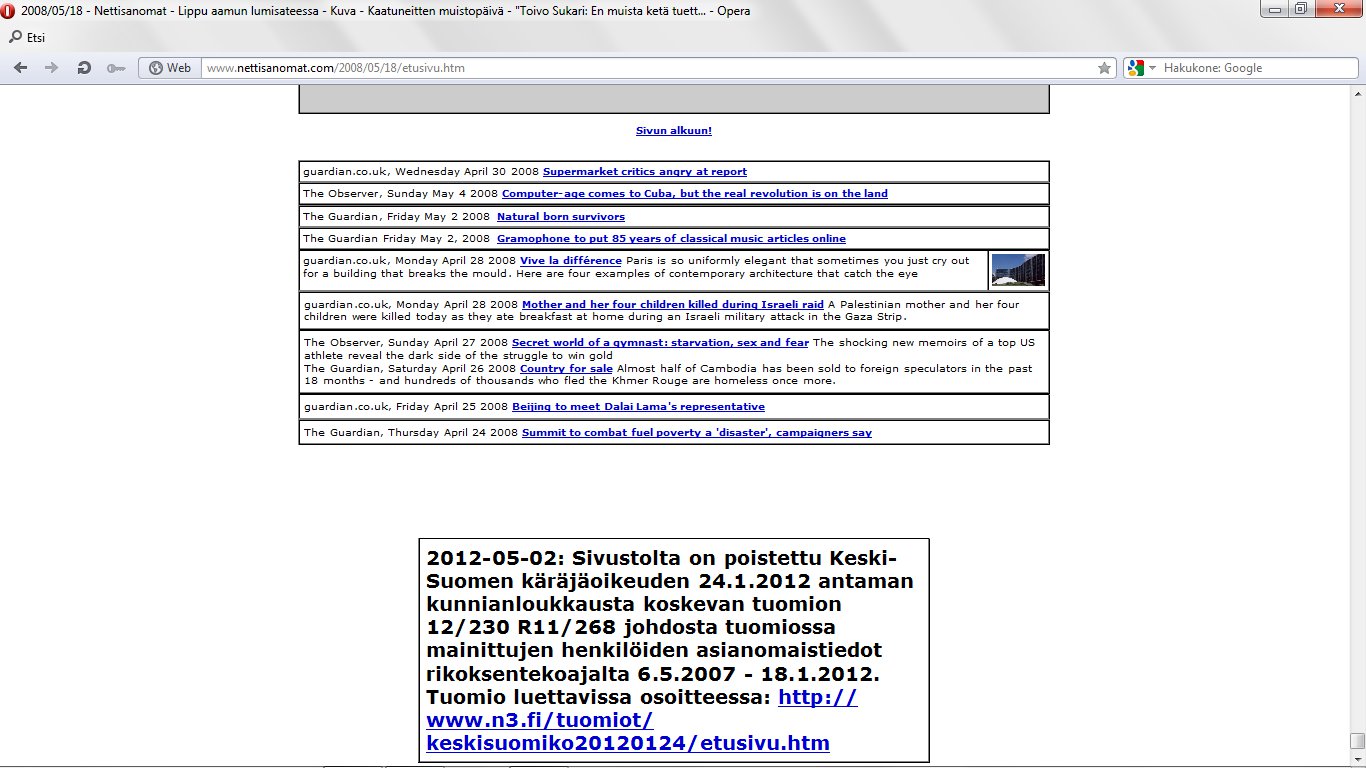 2008/05/18 - Nettisanomat - Lippu aamun lumisateessa - Kuva - Kaatuneitten muistopäivä - "Toivo Sukari: En muista ketä tuett... - Opera

Etsi

Web www.nettisanomat.com/2008/05/18/etusivu.htm

Hakukone: Google

Sivun alkuun!

guardian.co.uk, Wednesday April 30 2008 Supermarket critics angry at report

The Observer, Sunday May 4 2008 Computer-age comes to Cuba, but the real revolution is on the land

The Guardian, Friday May 2 2008 Natural born survivors

The Guardian Friday May 2, 2008 Gramophone to put 85 years of classical music articles online

guardian.co.uk, Monday April 28 2008 Vive la différence Paris is so uniformly elegant that sometimes you just cry out for a building that breaks the mould. Here are four examples of contemporary architecture that catch the eye

guardian.co.uk, Monday April 28 2008 Mother and her four children killed during Israeli raid A Palestinian mother and her four children were killed today as they ate breakfast at home during an Israeli military attack in the Gaza Strip.

The Observer, Sunday April 27 2008 Secret world of a gymnast: starvation, sex and fear The shocking new memoirs of a top US athlete reveal the dark side of the struggle to win gold
The Guardian, Saturday April 26 2008 Country for sale Almost half of Cambodia has been sold to foreign speculators in the past 18 months - and hundreds of thousands who fled the Khmer Rouge are homeless once more.

guardian.co.uk, Friday April 25 2008 Beijing to meet Dalai Lama's representative

The Guardian, Thursday April 24 2008 Summit to combat fuel poverty a 'disaster', campaigners say

2012-05-02: Sivustolta on poistettu Keski-Suomen käräjäoikeuden 24.1.2012 antaman kunnianloukkausta koskevan tuomion 12/230 R11/268 johdosta tuomiossa mainittujen henkilöiden asianomaistiedot rikoksentekoajalta 6.5.2007 - 18.1.2012. Tuomio luettavissa osoitteessa: http://www.n3.fi/tuomiot/keskisuomiko20120124/etusivu.htm